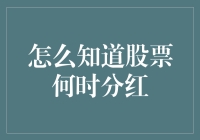 怎么知道股票何时分红